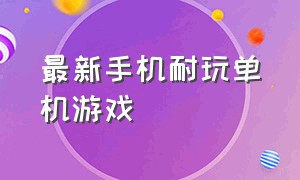 最新手机耐玩单机游戏